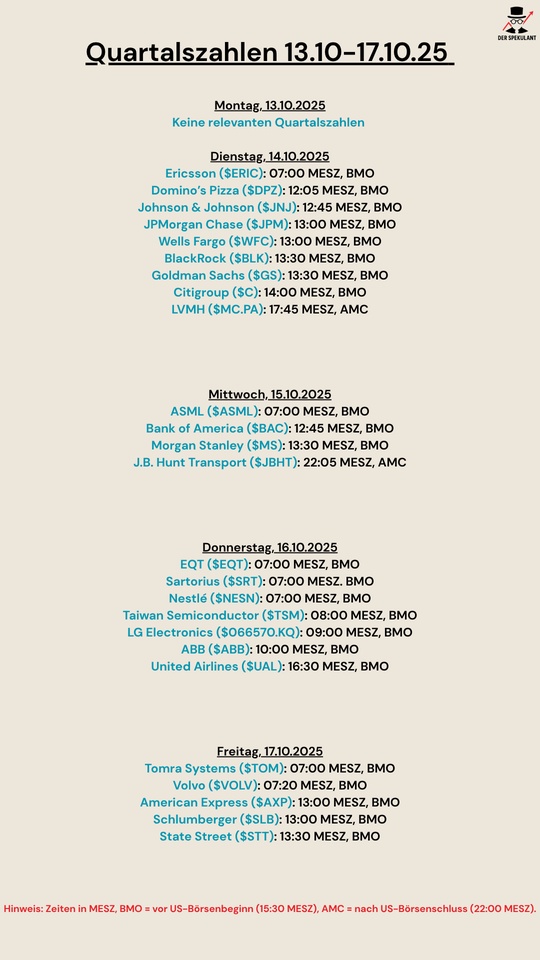 DER SPEKULANT

Quartalszahlen 13.10-17.10.25

Montag, 13.10.2025
Keine relevanten Quartalszahlen

Dienstag, 14.10.2025
Ericsson (\$ERIC): 07:00 MESZ, BMO
Domino's Pizza (\$DPZ): 12:05 MESZ, BMO
Johnson & Johnson (\$JNJ): 12:45 MESZ, BMO
JPMorgan Chase (\$JPM): 13:00 MESZ, BMO
Wells Fargo (\$WFC): 13:00 MESZ, BMO
BlackRock (\$BLK): 13:30 MESZ, BMO
Goldman Sachs (\$GS): 13:30 MESZ, BMO
Citigroup (\$C): 14:00 MESZ, BMO
LVMH (\$MC.PA): 17:45 MESZ, AMC

Mittwoch, 15.10.2025
ASML (\$ASML): 07:00 MESZ, BMO
Bank of America (\$BAC): 12:45 MESZ, BMO
Morgan Stanley (\$MS): 13:30 MESZ, BMO
J.B. Hunt Transport (\$JBHT): 22:05 MESZ, AMC

Donnerstag, 16.10.2025
EQT (\$EQT): 07:00 MESZ, BMO
Sartorius (\$SRT): 07:00 MESZ. BMO
Nestlé (\$NESN): 07:00 MESZ, BMO
Taiwan Semiconductor (\$TSM): 08:00 MESZ, BMO
LG Electronics (\$066570.KQ): 09:00 MESZ, BMO
ABB (\$ABB): 10:00 MESZ, BMO
United Airlines (\$UAL): 16:30 MESZ, BMO

Freitag, 17.10.2025
Tomra Systems (\$TOM): 07:00 MESZ, BMO
Volvo (\$VOLV): 07:20 MESZ, BMO
American Express (\$AXP): 13:00 MESZ, BMO
Schlumberger (\$SLB): 13:00 MESZ, BMO
State Street (\$STT): 13:30 MESZ, BMO

Hinweis: Zeiten in MESZ, BMO = vor US-Börsenbeginn (15:30 MESZ), AMC = nach US-Börsenschluss (22:00 MESZ).